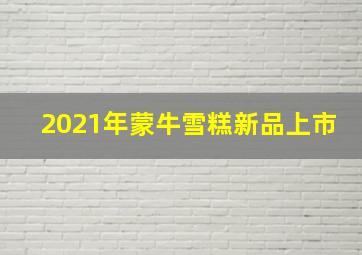 2021年蒙牛雪糕新品上市